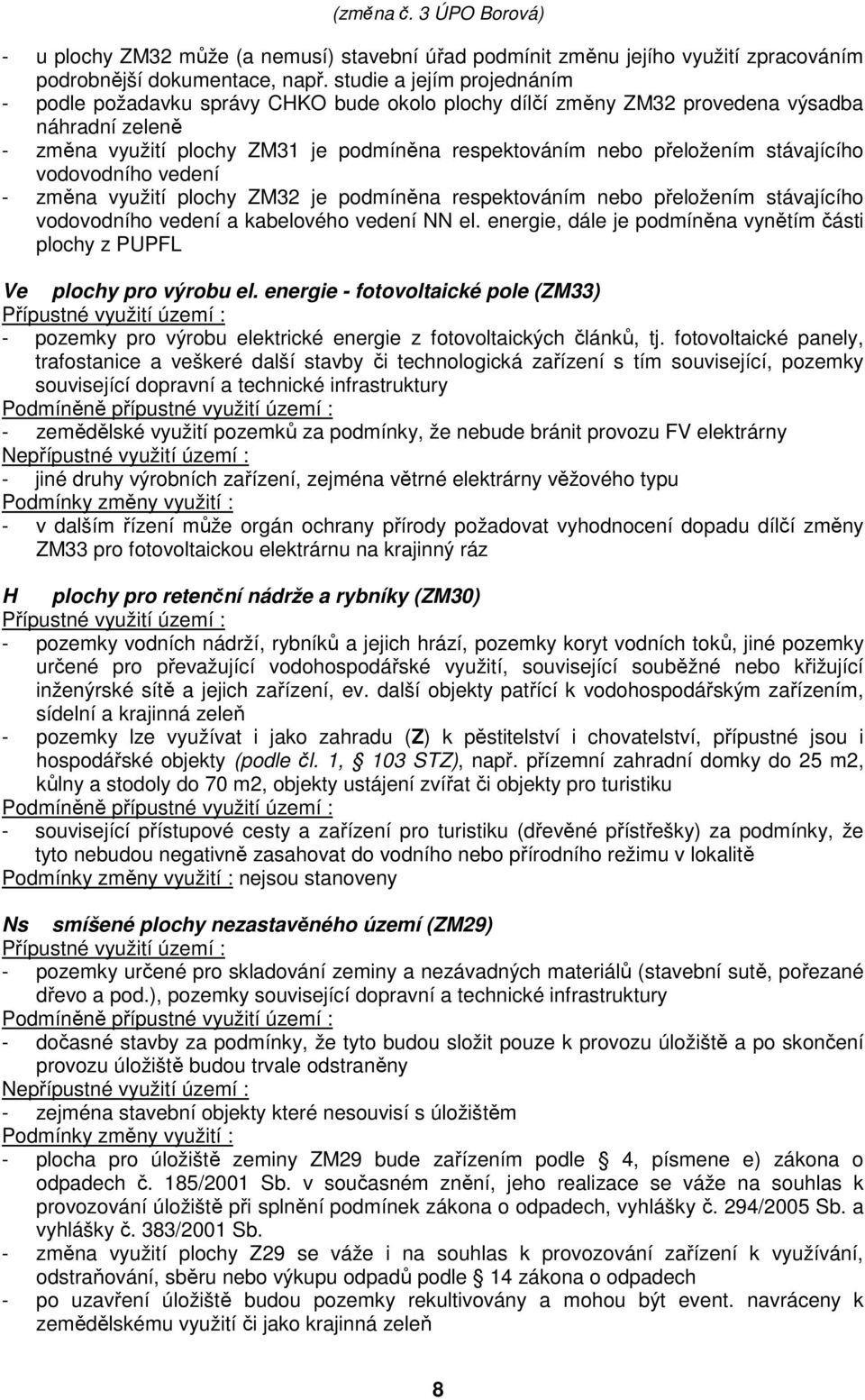 (změna č. 3 ÚPO Borová)

- u plochy ZM32 může (a nemusí) stavební úřad podmínit změnu jejího využití zpracováním podrobnější dokumentace, např. studie a jejím projednáním
- podle požadavku správy CHKO bude okolo plochy dílčí změny ZM32 provedena výsadba náhradní zeleně
- změna využití plochy ZM31 je podmíněna respektováním nebo přeložením stávajícího vodovodního vedení
- změna využití plochy ZM32 je podmíněna respektováním nebo přeložením stávajícího vodovodního vedení a kabelového vedení NN el. energie, dále je podmíněna vynětím části plochy z PUPFL

Ve plochy pro výrobu el. energie - fotovoltaické pole (ZM33)
Přípustné využití území :
- pozemky pro výrobu elektrické energie z fotovoltaických článků, tj. fotovoltaické panely, trafostanice a veškeré další stavby či technologická zařízení s tím související, pozemky související dopravní a technické infrastruktury
Podmíněně přípustné využití území :
- zemědělské využití pozemků za podmínky, že nebude bránit provozu FV elektrárny
Nepřípustné využití území :
- jiné druhy výrobních zařízení, zejména větrné elektrárny věžového typu
Podmínky změny využití :
- v dalším řízení může orgán ochrany přírody požadovat vyhodnocení dopadu dílčí změny ZM33 pro fotovoltaickou elektrárnu na krajinný ráz

H plochy pro retenční nádrže a rybníky (ZM30)
Přípustné využití území :
- pozemky vodních nádrží, rybníků a jejich hrází, pozemky koryt vodních toků, jiné pozemky určené pro převažující vodohospodářské využití, související souběžné nebo křižující inženýrské sítě a jejich zařízení, ev. další objekty patřící k vodohospodářským zařízením, sídelní a krajinná zeleň
- pozemky lze využívat i jako zahradu (Z) k pěstitelství i chovatelství, přípustné jsou i hospodářské objekty (podle čl. 1, § 103 STZ), např. přízemní zahradní domky do 25 m2, kůlny a stodoly do 70 m2, objekty ustájení zvířat či objekty pro turistiku
Podmíněně přípustné využití území :
- související přístupové cesty a zařízení pro turistiku (dřevěné přístřešky) za podmínky, že tyto nebudou negativně zasahovat do vodního nebo přírodního režimu v lokalitě
Podmínky změny využití : nejsou stanoveny

Ns smíšené plochy nezastavěného území (ZM29)
Přípustné využití území :
- pozemky určené pro skladování zeminy a nezávadných materiálů (stavební sutě, pořezané dřevo a pod.), pozemky související dopravní a technické infrastruktury
Podmíněně přípustné využití území :
- dočasné stavby za podmínky, že tyto budou složit pouze k provozu úložiště a po skončení provozu úložiště budou trvale odstraněny
Nepřípustné využití území :
- zejména stavební objekty které nesouvisí s úložištěm
Podmínky změny využití :
- plocha pro úložiště zeminy ZM29 bude zařízením podle § 4, písmene e) zákona o odpadech č. 185/2001 Sb. v současném znění, jeho realizace se váže na souhlas k provozování úložiště při splnění podmínek zákona o odpadech, vyhlášky č. 294/2005 Sb. a vyhlášky č. 383/2001 Sb.
- změna využití plochy Z29 se váže i na souhlas k provozování zařízení k využívání, odstraňování, sběru nebo výkupu odpadů podle § 14 zákona o odpadech
- po uzavření úložiště budou pozemky rekultivovány a mohou být event. navráceny k zemědělskému využití či jako krajinná zeleň

8